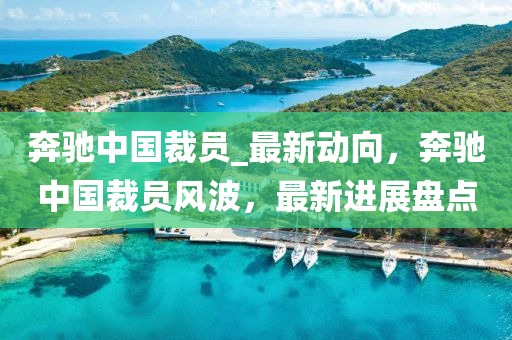 奔驰中国裁员_最新动向，奔驰中国裁员风波，最新进展盘点